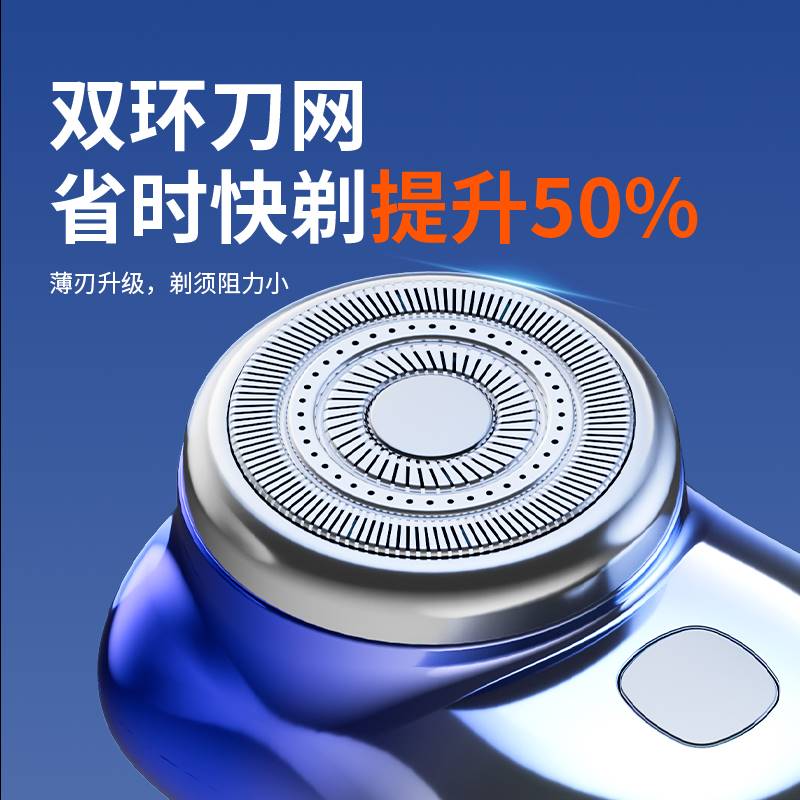 双环刀网
省时快剃提升50%

薄刃升级，剃须阻力小